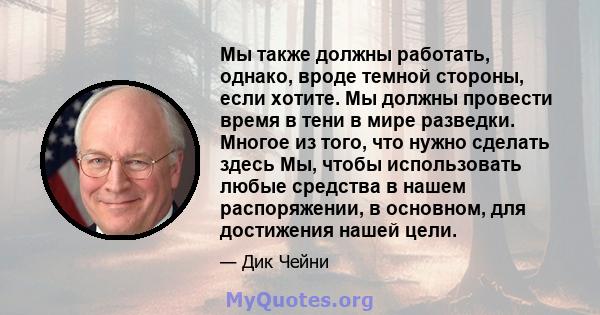 Мы также должны работать, однако, вроде темной стороны, если хотите. Мы должны провести время в тени в мире разведки. Многое из того, что нужно сделать здесь Мы, чтобы использовать любые средства в нашем распоряжении, в основном, для достижения нашей цели.

— Дик Чейни

MyQuotes.org